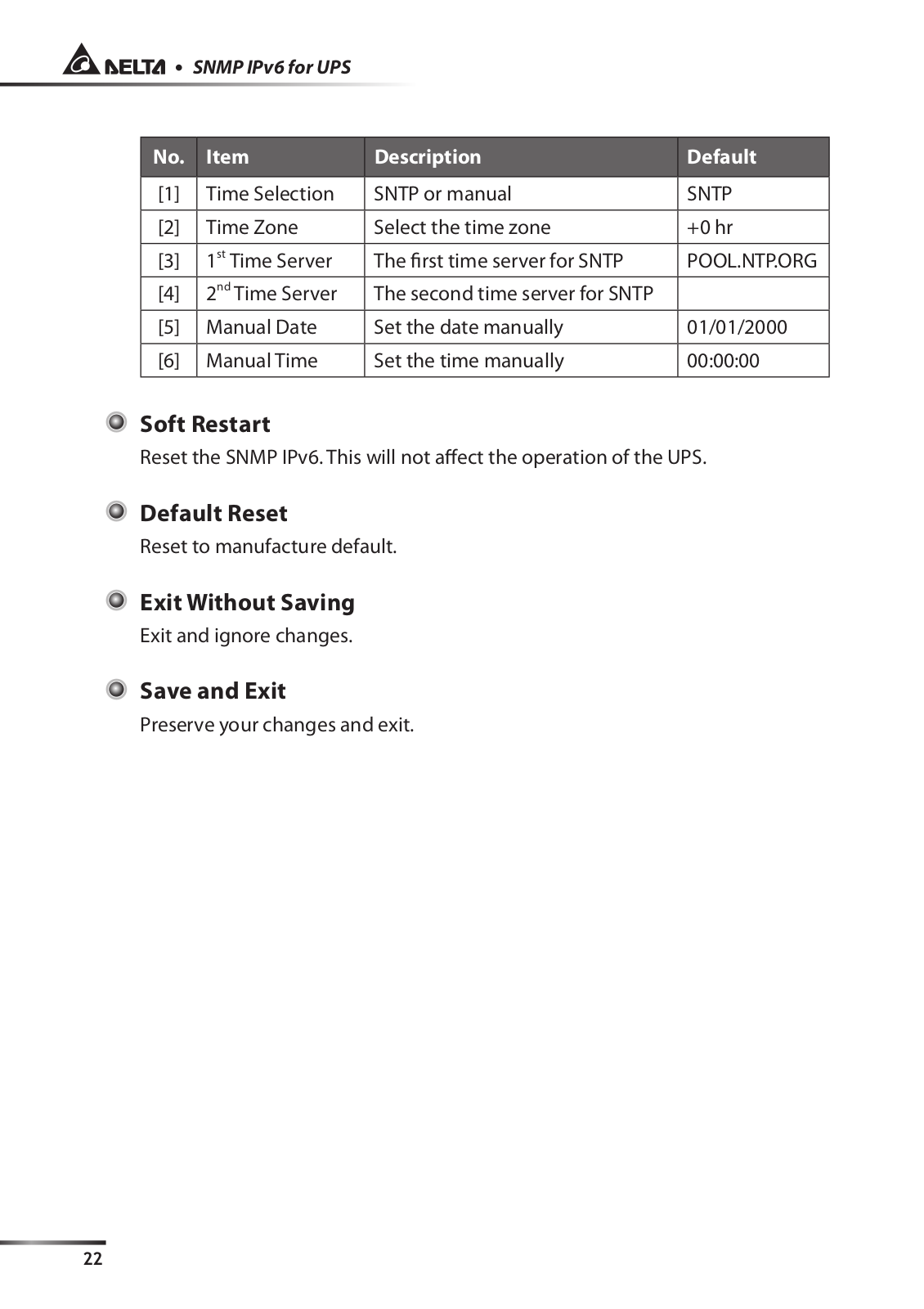 DELTA • SNMP IPv6 for UPS

| No. | Item | Description | Default |
|---|---|---|---|
| [1] | Time Selection | SNTP or manual | SNTP |
| [2] | Time Zone | Select the time zone | +0 hr |
| [3] | 1$^{st}$ Time Server | The first time server for SNTP | POOL.NTP.ORG |
| [4] | 2$^{nd}$ Time Server | The second time server for SNTP | |
| [5] | Manual Date | Set the date manually | 01/01/2000 |
| [6] | Manual Time | Set the time manually | 00:00:00 |

Soft Restart

Reset the SNMP IPv6. This will not affect the operation of the UPS.

Default Reset

Reset to manufacture default.

Exit Without Saving

Exit and ignore changes.

Save and Exit

Preserve your changes and exit.

22